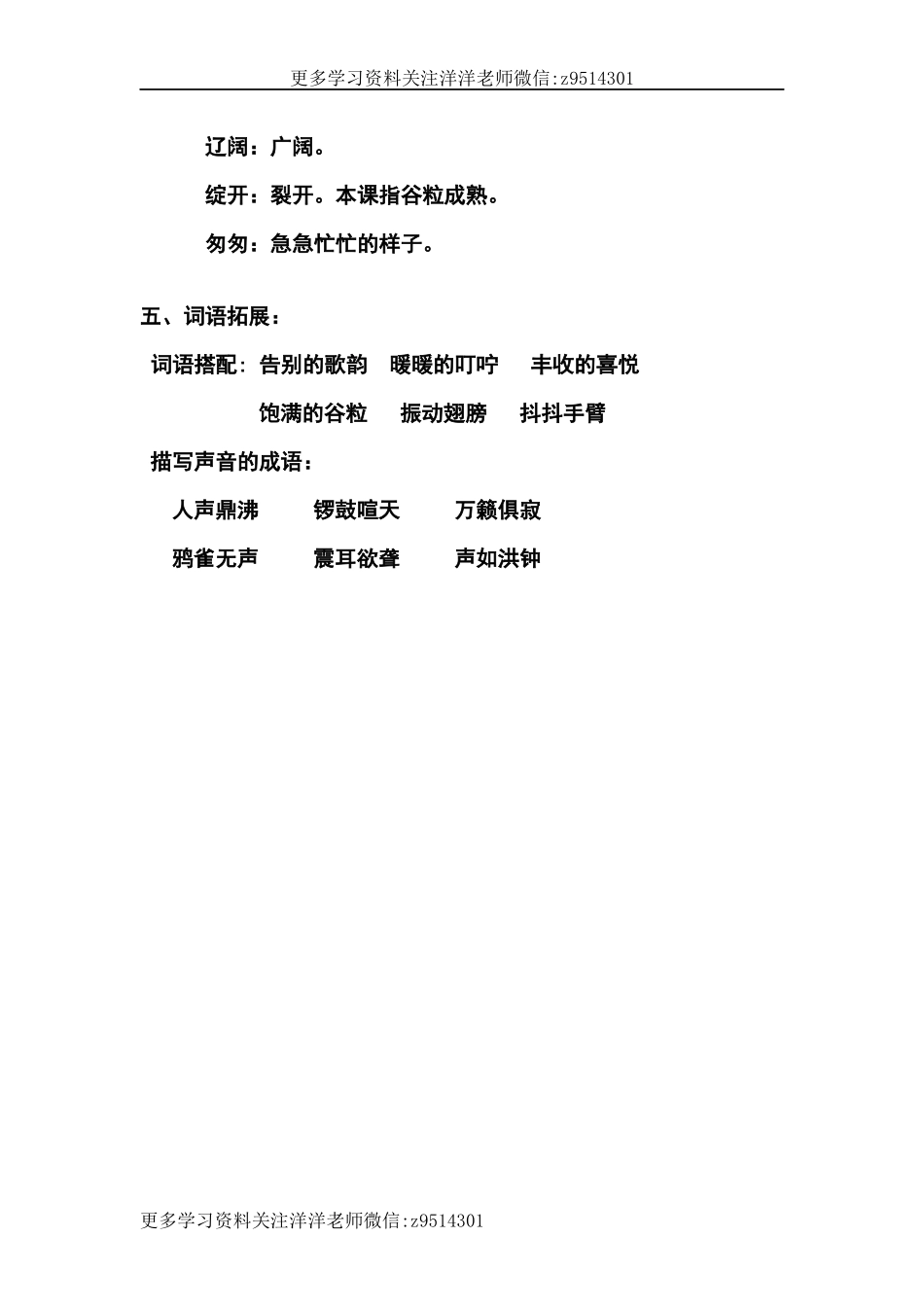 更多学习资料关注洋洋老师微信:z9514301

辽阔：广阔。

绽开：裂开。本课指谷粒成熟。

匆匆：急急忙忙的样子。

五、词语拓展：

词语搭配：告别的歌韵　暖暖的叮咛　丰收的喜悦

饱满的谷粒　振动翅膀　抖抖手臂

描写声音的成语：

人声鼎沸　锣鼓喧天　万籁俱寂

鸦雀无声　震耳欲聋　声如洪钟

更多学习资料关注洋洋老师微信:z9514301